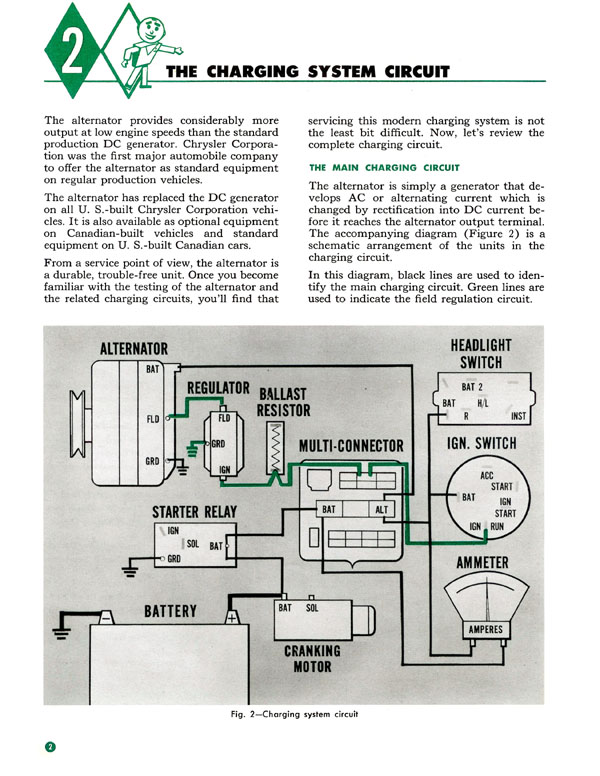 2

THE CHARGING SYSTEM CIRCUIT

The alternator provides considerably more output at low engine speeds than the standard production DC generator. Chrysler Corporation was the first major automobile company to offer the alternator as standard equipment on regular production vehicles.

The alternator has replaced the DC generator on all U. S.-built Chrysler Corporation vehicles. It is also available as optional equipment on Canadian-built vehicles and standard equipment on U. S.-built Canadian cars.

From a service point of view, the alternator is a durable, trouble-free unit. Once you become familiar with the testing of the alternator and the related charging circuits, you'll find that servicing this modern charging system is not the least bit difficult. Now, let's review the complete charging circuit.

THE MAIN CHARGING CIRCUIT

The alternator is simply a generator that develops AC or alternating current which is changed by rectification into DC current before it reaches the alternator output terminal. The accompanying diagram (Figure 2) is a schematic arrangement of the units in the charging circuit.

In this diagram, black lines are used to identify the main charging circuit. Green lines are used to indicate the field regulation circuit.

ALTERNATOR
BAT
FLD
GRD
REGULATOR
FLD
GRD
IGN
BALLAST RESISTOR
MULTI-CONNECTOR
BAT
ALT
HEADLIGHT SWITCH
BAT 2
BAT
H/L
R
INST
IGN. SWITCH
ACC
START
BAT
IGN
START
IGN
RUN
STARTER RELAY
IGN
SOL
BAT
GRD
AMMETER
AMPERES
BATTERY
BAT
SOL
CRANKING MOTOR

Fig. 2—Charging system circuit

2